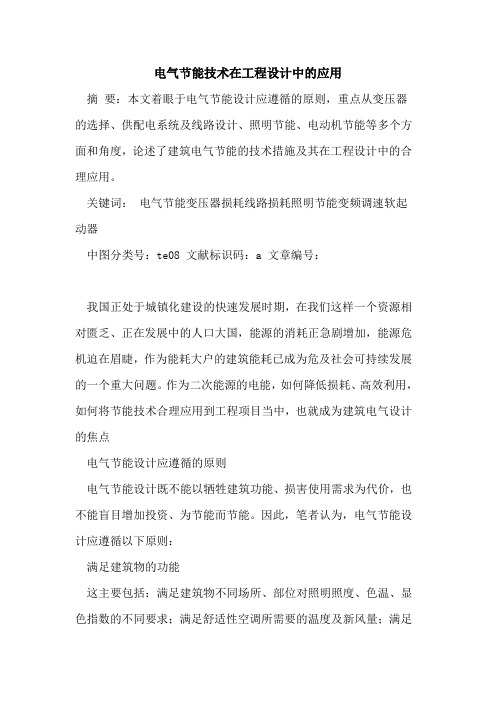 电气节能技术在工程设计中的应用

摘 要：本文着眼于电气节能设计应遵循的原则，重点从变压器的选择、供配电系统及线路设计、照明节能、电动机节能等多个方面和角度，论述了建筑电气节能的技术措施及其在工程设计中的合理应用。

关键词： 电气节能变压器损耗线路损耗照明节能变频调速软起动器

中图分类号：te08 文献标识码：a 文章编号：

我国正处于城镇化建设的快速发展时期，在我们这样一个资源相对匮乏、正在发展中的人口大国，能源的消耗正急剧增加，能源危机迫在眉睫，作为能耗大户的建筑能耗已成为危及社会可持续发展的一个重大问题。作为二次能源的电能，如何降低损耗、高效利用，如何将节能技术合理应用到工程项目当中，也就成为建筑电气设计的焦点

电气节能设计应遵循的原则

电气节能设计既不能以牺牲建筑功能、损害使用需求为代价，也不能盲目增加投资、为节能而节能。因此，笔者认为，电气节能设计应遵循以下原则：

满足建筑物的功能

这主要包括：满足建筑物不同场所、部位对照明照度、色温、显色指数的不同要求；满足舒适性空调所需要的温度及新风量；满足